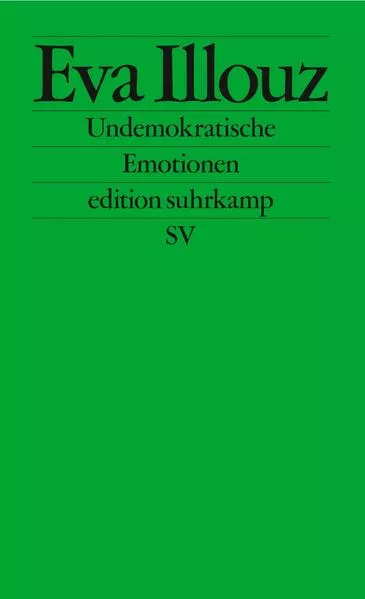 Eva Illouz

Undemokratische

Emotionen

edition suhrkamp

SV